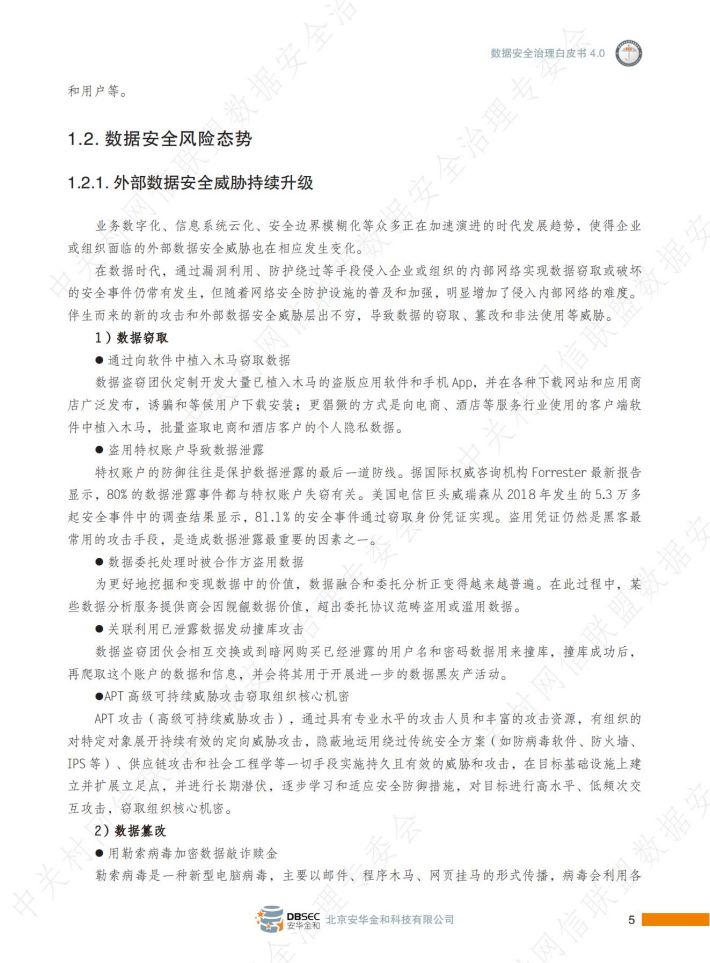 数据安全治理白皮书 4.0

和用户等。

1.2. 数据安全风险态势

1.2.1. 外部数据安全威胁持续升级

业务数字化、信息系统云化、安全边界模糊化等众多正在加速演进的时代发展趋势，使得企业或组织面临的外部数据安全威胁也在相应发生变化。

在数据时代，通过漏洞利用、防护绕过等手段侵入企业或组织的内部网络实现数据窃取或破坏的安全事件仍常有发生，但随着网络安全防护设施的普及和加强，明显增加了侵入内部网络的难度。伴生而来的新的攻击和外部数据安全威胁层出不穷，导致数据的窃取、篡改和非法使用等威胁。

1）数据窃取

● 通过向软件中植入木马窃取数据

数据盗窃团伙定制开发大量已植入木马的盗版应用软件和手机 App，并在各种下载网站和应用商店广泛发布，诱骗和等候用户下载安装；更猖獗的方式是向电商、酒店等服务行业使用的客户端软件中植入木马，批量盗取电商和酒店客户的个人隐私数据。

● 盗用特权账户导致数据泄露

特权账户的防御往往是保护数据泄露的最后一道防线。据国际权威咨询机构 Forrester 最新报告显示，80% 的数据泄露事件都与特权账户失窃有关。美国电信巨头威瑞森从 2018 年发生的 5.3 万多起安全事件中的调查结果显示，81.1% 的安全事件通过窃取身份凭证实现。盗用凭证仍然是黑客最常用的攻击手段，是造成数据泄露最重要的因素之一。

● 数据委托处理时被合作方盗用数据

为更好地挖掘和变现数据中的价值，数据融合和委托分析正变得越来越普遍。在此过程中，某些数据分析服务提供商会因觊觎数据价值，超出委托协议范畴盗用或滥用数据。

● 关联利用已泄露数据发动撞库攻击

数据盗窃团伙会相互交换或到暗网购买已经泄露的用户名和密码数据用来撞库，撞库成功后，再爬取这个账户的数据和信息，并会将其用于开展进一步的数据黑灰产活动。

●APT 高级可持续威胁攻击窃取组织核心机密

APT 攻击（高级可持续威胁攻击），通过具有专业水平的攻击人员和丰富的攻击资源，有组织的对特定对象展开持续有效的定向威胁攻击，隐蔽地运用绕过传统安全方案（如防病毒软件、防火墙、IPS 等）、供应链攻击和社会工程学等一切手段实施持久且有效的威胁和攻击，在目标基础设施上建立并扩展立足点，并进行长期潜伏，逐步学习和适应安全防御措施，对目标进行高水平、低频次交互攻击，窃取组织核心机密。

2）数据篡改

● 用勒索病毒加密数据敲诈赎金

勒索病毒是一种新型电脑病毒，主要以邮件、程序木马、网页挂马的形式传播，病毒会利用各

DBSEC 安华金和 北京安华金和科技有限公司

5